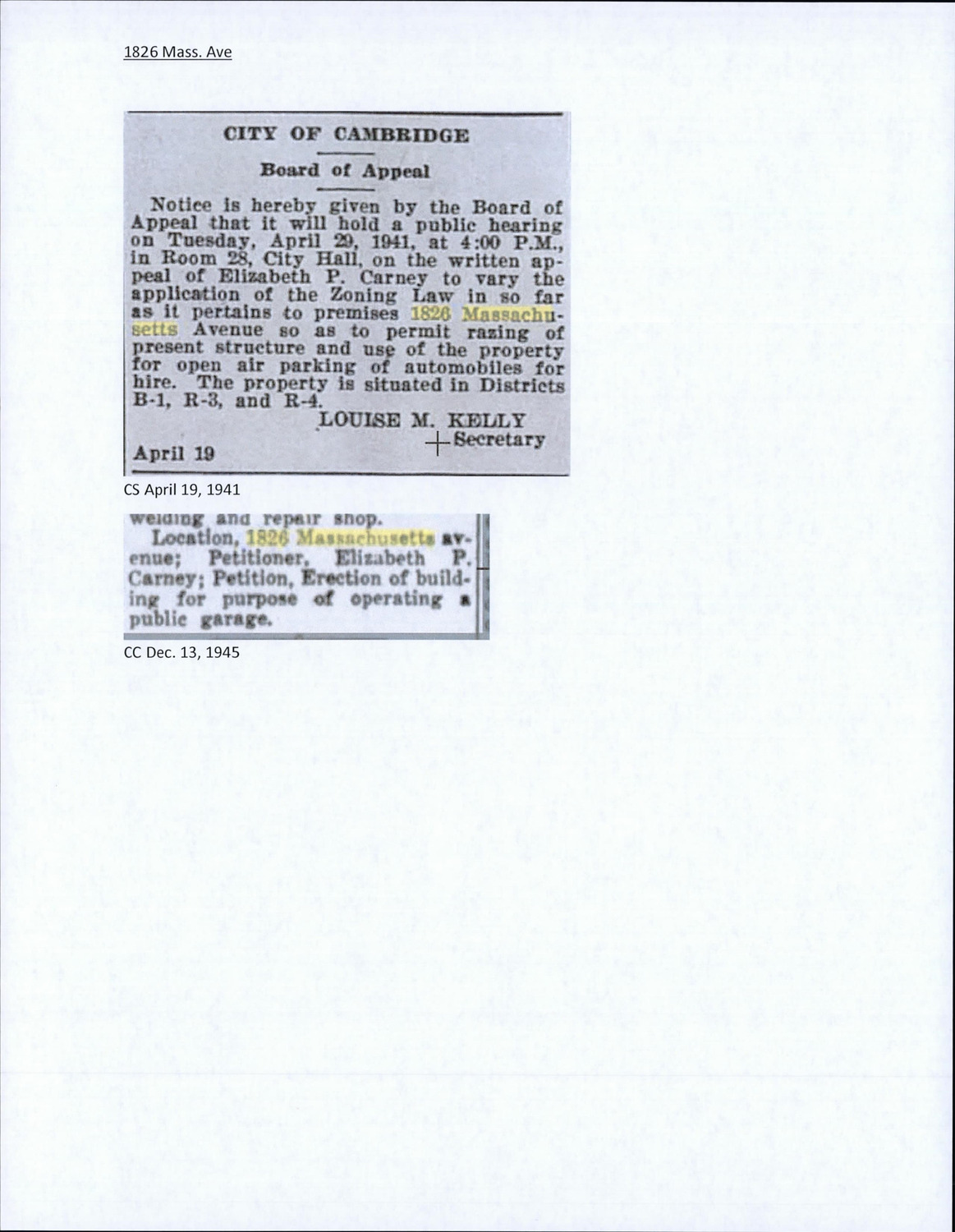 1826 Mass. Ave

CITY OF CAMBRIDGE

Board of Appeal

Notice is hereby given by the Board of Appeal that it will hold a public hearing on Tuesday, April 29, 1941, at 4:00 P.M., in Room 28, City Hall, on the written appeal of Elizabeth P. Carney to vary the application of the Zoning Law in so far as it pertains to premises 1826 Massachusetts Avenue so as to permit razing of present structure and use of the property for open air parking of automobiles for hire. The property is situated in Districts B-1, R-3, and R-4.

LOUISE M. KELLY
Secretary

April 19

CS April 19, 1941

welding and repair shop.
Location, 1826 Massachusetts avenue; Petitioner, Elizabeth P. Carney; Petition, Erection of building for purpose of operating a public garage.

CC Dec. 13, 1945